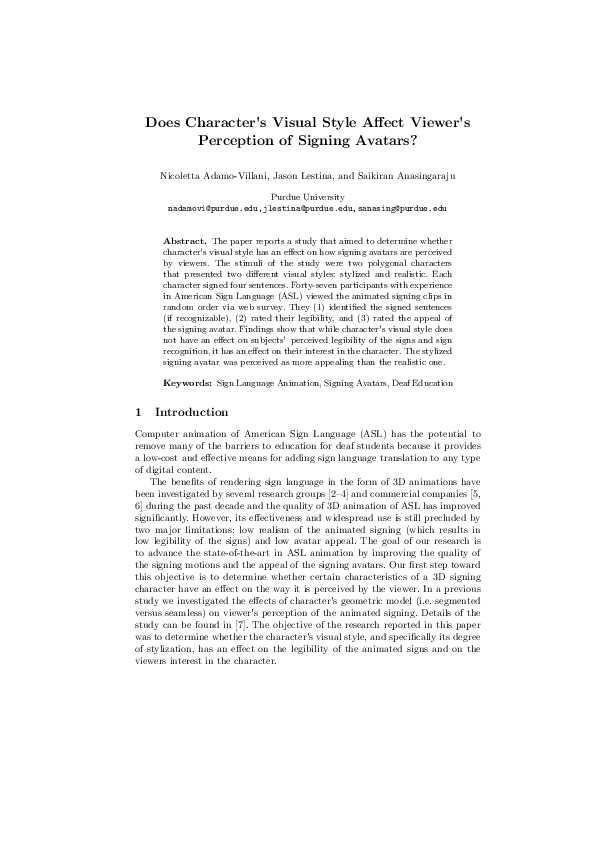 Does Character's Visual Style Affect Viewer's Perception of Signing Avatars?

Nicoletta Adamo-Villani, Jason Lestina, and Saikiran Anasingaraju

Purdue University
nadamovi@purdue.edu,jlestina@purdue.edu,sanasing@purdue.edu

**Abstract.** The paper reports a study that aimed to determine whether character's visual style has an effect on how signing avatars are perceived by viewers. The stimuli of the study were two polygonal characters that presented two different visual styles: stylized and realistic. Each character signed four sentences. Forty-seven participants with experience in American Sign Language (ASL) viewed the animated signing clips in random order via web survey. They (1) identified the signed sentences (if recognizable), (2) rated their legibility, and (3) rated the appeal of the signing avatar. Findings show that while character's visual style does not have an effect on subjects' perceived legibility of the signs and sign recognition, it has an effect on their interest in the character. The stylized signing avatar was perceived as more appealing than the realistic one.

**Keywords:** Sign Language Animation, Signing Avatars, Deaf Education

1 Introduction

Computer animation of American Sign Language (ASL) has the potential to remove many of the barriers to education for deaf students because it provides a low-cost and effective means for adding sign language translation to any type of digital content.

The benefits of rendering sign language in the form of 3D animations have been investigated by several research groups [2–4] and commercial companies [5, 6] during the past decade and the quality of 3D animation of ASL has improved significantly. However, its effectiveness and widespread use is still precluded by two major limitations: low realism of the animated signing (which results in low legibility of the signs) and low avatar appeal. The goal of our research is to advance the state-of-the-art in ASL animation by improving the quality of the signing motions and the appeal of the signing avatars. Our first step toward this objective is to determine whether certain characteristics of a 3D signing character have an effect on the way it is perceived by the viewer. In a previous study we investigated the effects of character's geometric model (i.e. segmented versus seamless) on viewer's perception of the animated signing. Details of the study can be found in [7]. The objective of the research reported in this paper was to determine whether the character's visual style, and specifically its degree of stylization, has an effect on the legibility of the animated signs and on the viewers interest in the character.